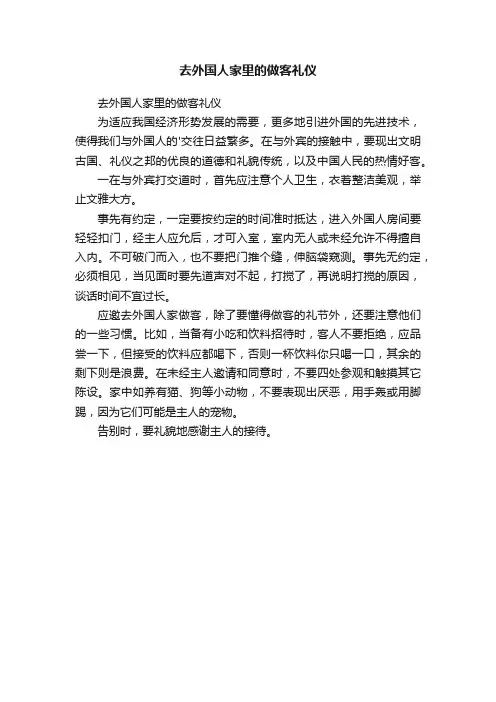 去外国人家里的做客礼仪

去外国人家里的做客礼仪

为适应我国经济形势发展的需要，更多地引进外国的先进技术，使得我们与外国人的'交往日益繁多。在与外宾的接触中，要现出文明古国、礼仪之邦的优良的道德和礼貌传统，以及中国人民的热情好客。

一在与外宾打交道时，首先应注意个人卫生，衣着整洁美观，举止文雅大方。

事先有约定，一定要按约定的时间准时抵达，进入外国人房间要轻轻扣门，经主人应允后，才可入室，室内无人或未经允许不得擅自入内。不可破门而入，也不要把门推个缝，伸脑袋窥测。事先无约定，必须相见，当见面时要先道声对不起，打搅了，再说明打搅的原因，谈话时间不宜过长。

应邀去外国人家做客，除了要懂得做客的礼节外，还要注意他们的一些习惯。比如，当备有小吃和饮料招待时，客人不要拒绝，应品尝一下，但接受的饮料应都喝下，否则一杯饮料你只喝一口，其余的剩下则是浪费。在未经主人邀请和同意时，不要四处参观和触摸其它陈设。家中如养有猫、狗等小动物，不要表现出厌恶，用手轰或用脚踢，因为它们可能是主人的宠物。

告别时，要礼貌地感谢主人的接待。